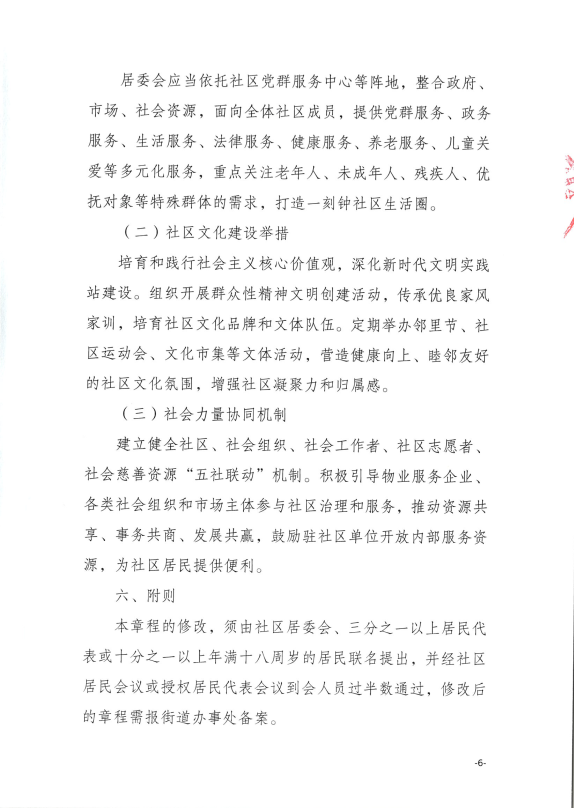 居委会应当依托社区党群服务中心等阵地，整合政府、市场、社会资源，面向全体社区成员，提供党群服务、政务服务、生活服务、法律服务、健康服务、养老服务、儿童关爱等多元化服务，重点关注老年人、未成年人、残疾人、优抚对象等特殊群体的需求，打造一刻钟社区生活圈。

（二）社区文化建设举措

培育和践行社会主义核心价值观，深化新时代文明实践站建设。组织开展群众性精神文明创建活动，传承优良家风家训，培育社区文化品牌和文体队伍。定期举办邻里节、社区运动会、文化市集等文体活动，营造健康向上、睦邻友好的社区文化氛围，增强社区凝聚力和归属感。

（三）社会力量协同机制

建立健全社区、社会组织、社会工作者、社区志愿者、社会慈善资源“五社联动”机制。积极引导物业服务企业、各类社会组织和市场主体参与社区治理和服务，推动资源共享、事务共商、发展共赢，鼓励驻社区单位开放内部服务资源，为社区居民提供便利。

六、附则

本章程的修改，须由社区居委会、三分之一以上居民代表或十分之一以上年满十八周岁的居民联名提出，并经社区居民会议或授权居民代表会议到会人员过半数通过，修改后的章程需报街道办事处备案。

-6-